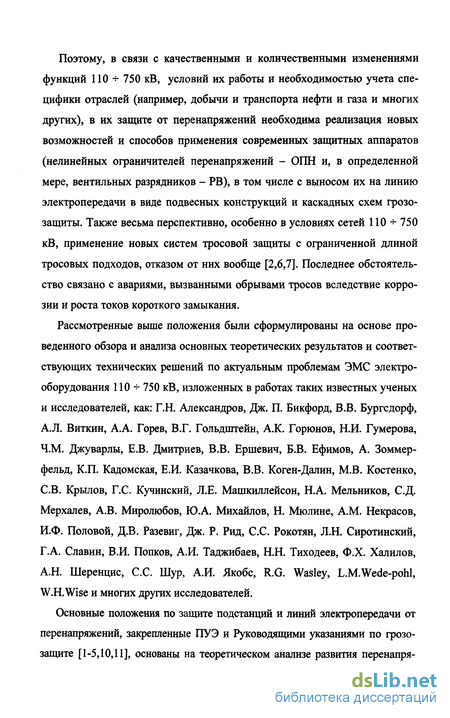 Поэтому, в связи с качественными и количественными изменениями функций 110 ÷ 750 кВ, условий их работы и необходимостью учета специфики отраслей (например, добычи и транспорта нефти и газа и многих других), в их защите от перенапряжений необходима реализация новых возможностей и способов применения современных защитных аппаратов (нелинейных ограничителей перенапряжений – ОПН и, в определенной мере, вентильных разрядников – РВ), в том числе с выносом их на линию электропередачи в виде подвесных конструкций и каскадных схем грозозащиты. Также весьма перспективно, особенно в условиях сетей 110 ÷ 750 кВ, применение новых систем тросовой защиты с ограниченной длиной тросовых подходов, отказом от них вообще [2,6,7]. Последнее обстоятельство связано с авариями, вызванными обрывами тросов вследствие коррозии и роста токов короткого замыкания.

Рассмотренные выше положения были сформулированы на основе проведенного обзора и анализа основных теоретических результатов и соответствующих технических решений по актуальным проблемам ЭМС электрооборудования 110 ÷ 750 кВ, изложенных в работах таких известных ученых и исследователей, как: Г.Н. Александров, Дж. П. Бикфорд, В.В. Бургсдорф, А.Л. Виткин, А.А. Горев, В.Г. Гольдштейн, А.К. Горюнов, Н.И. Гумерова, Ч.М. Джуварлы, Е.В. Дмитриев, В.В. Ершевич, Б.В. Ефимов, А. Зоммерфельд, К.П. Кадомская, Е.И. Казачкова, В.В. Коген-Далин, М.В. Костенко, С.В. Крылов, Г.С. Кучинский, Л.Е. Машкиллейсон, Н.А. Мельников, С.Д. Мерхалев, А.В. Миролюбов, Ю.А. Михайлов, Н. Мюлине, А.М. Некрасов, И.Ф. Половой, Д.В. Разевиг, Дж. Р. Рид, С.С. Рокотян, Л.Н. Сиротинский, Г.А. Славин, В.И. Попков, А.И. Таджибаев, Н.Н. Тиходеев, Ф.Х. Халилов, А.Н. Шеренцис, С.С. Шур, А.И. Якобс, R.G. Wasley, L.M.Wede-pohl, W.H.Wise и многих других исследователей.

Основные положения по защите подстанций и линий электропередачи от перенапряжений, закрепленные ПУЭ и Руководящими указаниями по грозозащите [1-5,10,11], основаны на теоретическом анализе развития перенапря-

dsLib.net
библиотека диссертаций